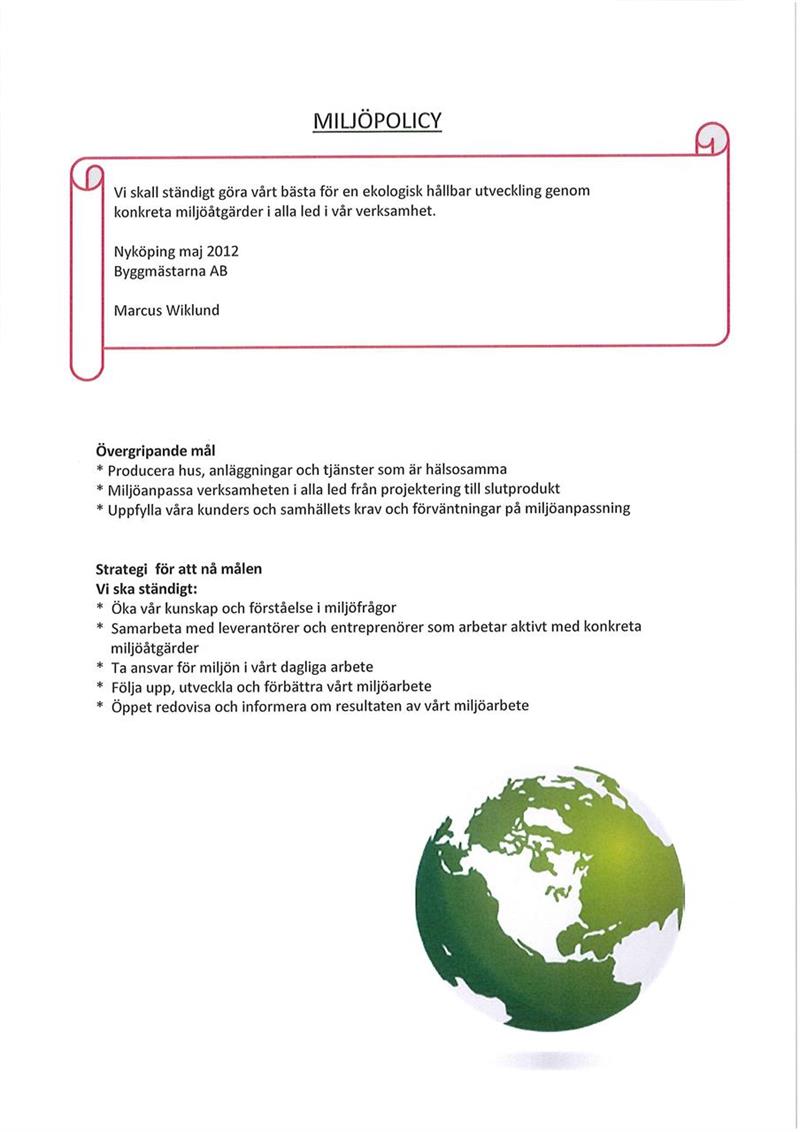 MILJÖPOLICY

Vi skall ständigt göra vårt bästa för en ekologisk hållbar utveckling genom konkreta miljöåtgärder i alla led i vår verksamhet.

Nyköping maj 2012
Byggmästarna AB

Marcus Wiklund

Övergripande mål
* Producera hus, anläggningar och tjänster som är hälsosamma
* Miljöanpassa verksamheten i alla led från projektering till slutprodukt
* Uppfylla våra kunders och samhällets krav och förväntningar på miljöanpassning

Strategi för att nå målen
Vi ska ständigt:
* Öka vår kunskap och förståelse i miljöfrågor
* Samarbeta med leverantörer och entreprenörer som arbetar aktivt med konkreta miljöåtgärder
* Ta ansvar för miljön i vårt dagliga arbete
* Följa upp, utveckla och förbättra vårt miljöarbete
* Öppet redovisa och informera om resultaten av vårt miljöarbete